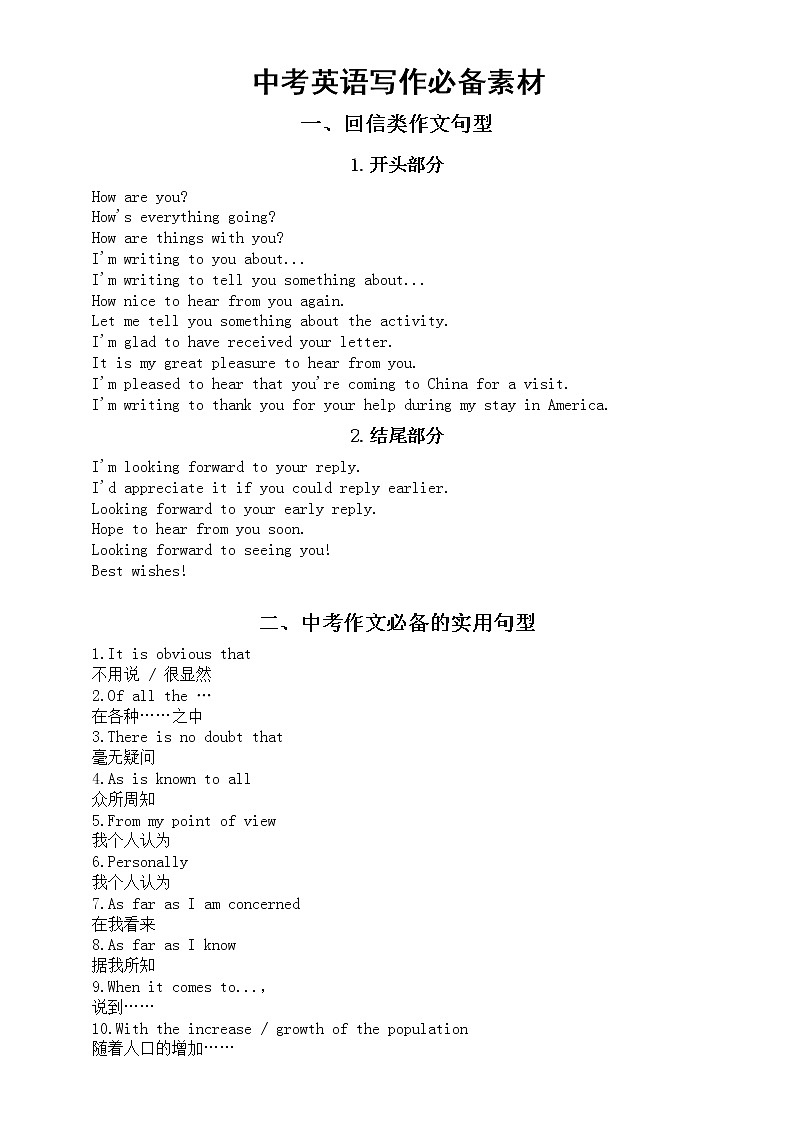 中考英语写作必备素材

一、回信类作文句型

1.开头部分

How are you?
How's everything going?
How are things with you?
I'm writing to you about...
I'm writing to tell you something about...
How nice to hear from you again.
Let me tell you something about the activity.
I'm glad to have received your letter.
It is my great pleasure to hear from you.
I'm pleased to hear that you're coming to China for a visit.
I'm writing to thank you for your help during my stay in America.

2.结尾部分

I'm looking forward to your reply.
I'd appreciate it if you could reply earlier.
Looking forward to your early reply.
Hope to hear from you soon.
Looking forward to seeing you!
Best wishes!

二、中考作文必备的实用句型

1.It is obvious that
不用说 / 很显然
2.Of all the …
在各种……之中
3.There is no doubt that
毫无疑问
4.As is known to all
众所周知
5.From my point of view
我个人认为
6.Personally
我个人认为
7.As far as I am concerned
在我看来
8.As far as I know
据我所知
9.When it comes to...,
说到……
10.With the increase / growth of the population
随着人口的增加……